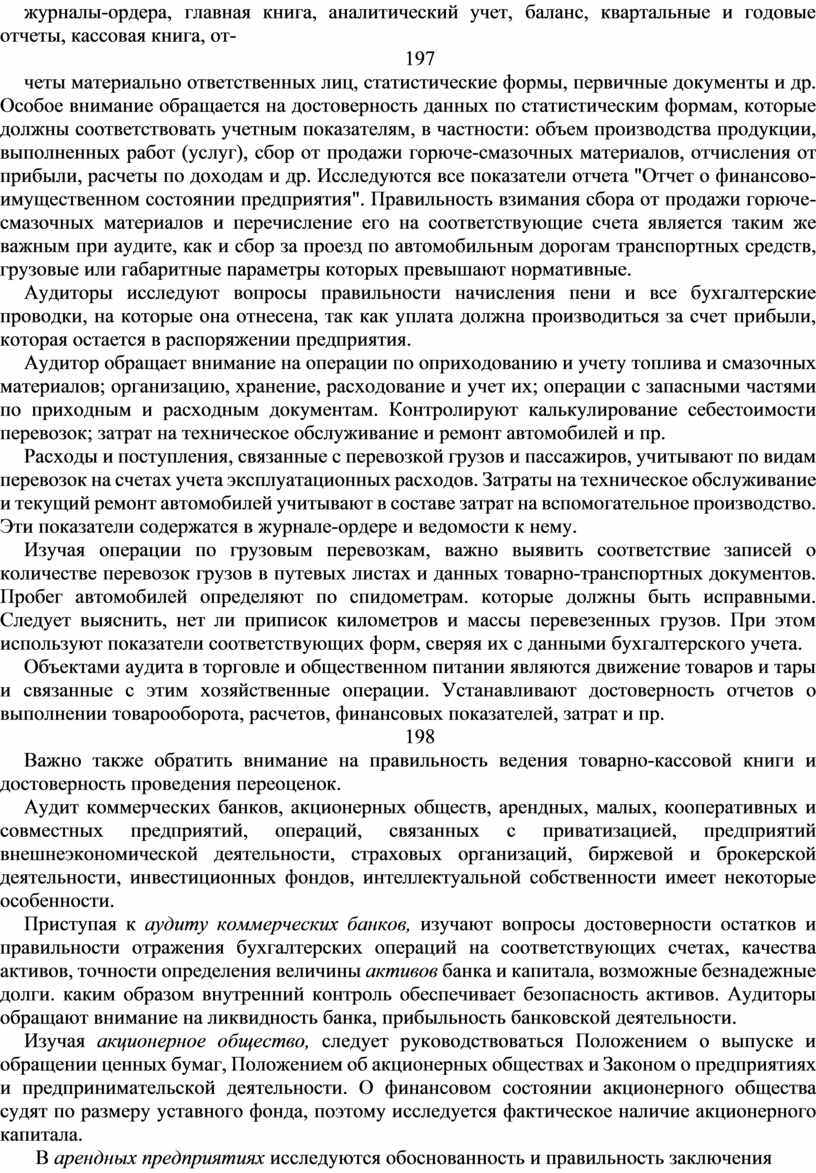 журналы-ордера, главная книга, аналитический учет, баланс, квартальные и годовые отчеты, кассовая книга, от-

197

четы материально ответственных лиц, статистические формы, первичные документы и др. Особое внимание обращается на достоверность данных по статистическим формам, которые должны соответствовать учетным показателям, в частности: объем производства продукции, выполненных работ (услуг), сбор от продажи горюче-смазочных материалов, отчисления от прибыли, расчеты по доходам и др. Исследуются все показатели отчета "Отчет о финансово-имущественном состоянии предприятия". Правильность взимания сбора от продажи горюче-смазочных материалов и перечисление его на соответствующие счета является таким же важным при аудите, как и сбор за проезд по автомобильным дорогам транспортных средств, грузовые или габаритные параметры которых превышают нормативные.

Аудиторы исследуют вопросы правильности начисления пени и все бухгалтерские проводки, на которые она отнесена, так как уплата должна производиться за счет прибыли, которая остается в распоряжении предприятия.

Аудитор обращает внимание на операции по оприходованию и учету топлива и смазочных материалов; организацию, хранение, расходование и учет их; операции с запасными частями по приходным и расходным документам. Контролируют калькулирование себестоимости перевозок; затрат на техническое обслуживание и ремонт автомобилей и пр.

Расходы и поступления, связанные с перевозкой грузов и пассажиров, учитывают по видам перевозок на счетах учета эксплуатационных расходов. Затраты на техническое обслуживание и текущий ремонт автомобилей учитывают в составе затрат на вспомогательное производство. Эти показатели содержатся в журнале-ордере и ведомости к нему.

Изучая операции по грузовым перевозкам, важно выявить соответствие записей о количестве перевозок грузов в путевых листах и данных товарно-транспортных документов. Пробег автомобилей определяют по спидометрам. которые должны быть исправными. Следует выяснить, нет ли приписок километров и массы перевезенных грузов. При этом используют показатели соответствующих форм, сверяя их с данными бухгалтерского учета.

Объектами аудита в торговле и общественном питании являются движение товаров и тары и связанные с этим хозяйственные операции. Устанавливают достоверность отчетов о выполнении товарооборота, расчетов, финансовых показателей, затрат и пр.

198

Важно также обратить внимание на правильность ведения товарно-кассовой книги и достоверность проведения переоценок.

Аудит коммерческих банков, акционерных обществ, арендных, малых, кооперативных и совместных предприятий, операций, связанных с приватизацией, предприятий внешнеэкономической деятельности, страховых организаций, биржевой и брокерской деятельности, инвестиционных фондов, интеллектуальной собственности имеет некоторые особенности.

Приступая к аудиту коммерческих банков, изучают вопросы достоверности остатков и правильности отражения бухгалтерских операций на соответствующих счетах, качества активов, точности определения величины активов банка и капитала, возможные безнадежные долги. каким образом внутренний контроль обеспечивает безопасность активов. Аудиторы обращают внимание на ликвидность банка, прибыльность банковской деятельности.

Изучая акционерное общество, следует руководствоваться Положением о выпуске и обращении ценных бумаг, Положением об акционерных обществах и Законом о предприятиях и предпринимательской деятельности. О финансовом состоянии акционерного общества судят по размеру уставного фонда, поэтому исследуется фактическое наличие акционерного капитала.

В арендных предприятиях исследуются обоснованность и правильность заключения